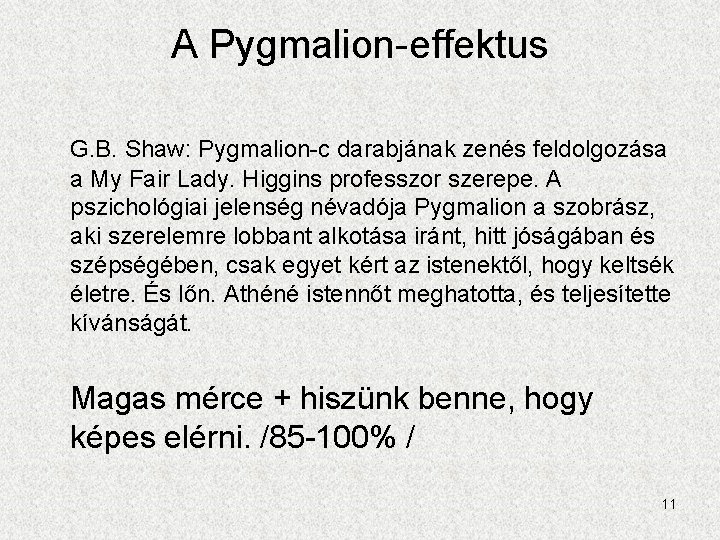 A Pygmalion-effektus

G.B. Shaw: Pygmalion-c darabjának zenés feldolgozása a My Fair Lady. Higgins professzor szerepe. A pszichológiai jelenség névadója Pygmalion a szobrász, aki szerelemre lobbant alkotása iránt, hitt jóságában és szépségében, csak egyet kért az istenektől, hogy keltsék életre. És lőn. Athéné istennőt meghatotta, és teljesítette kívánságát.

Magas mérce + hiszünk benne, hogy képes elérni. /85-100% /

11